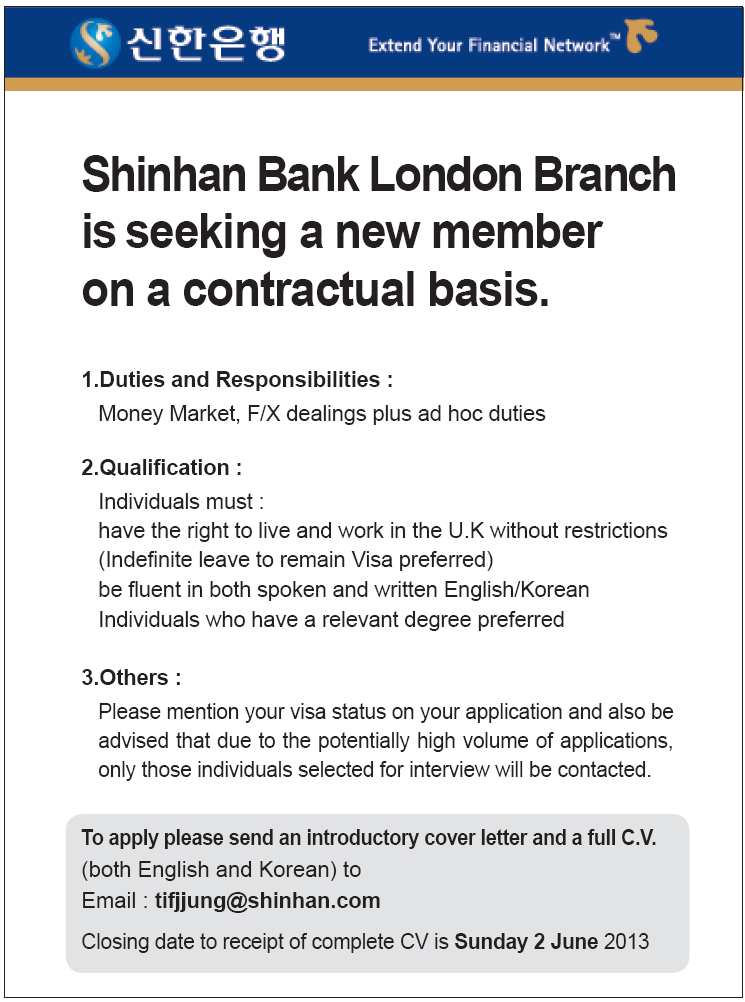 신한은행

Extend Your Financial Network™

Shinhan Bank London Branch is seeking a new member on a contractual basis.

1.Duties and Responsibilities :
Money Market, F/X dealings plus ad hoc duties

2.Qualification :
Individuals must :
have the right to live and work in the U.K without restrictions
(Indefinite leave to remain Visa preferred)
be fluent in both spoken and written English/Korean
Individuals who have a relevant degree preferred

3.Others :
Please mention your visa status on your application and also be advised that due to the potentially high volume of applications, only those individuals selected for interview will be contacted.

To apply please send an introductory cover letter and a full C.V. (both English and Korean) to
Email : tifjjung@shinhan.com

Closing date to receipt of complete CV is Sunday 2 June 2013